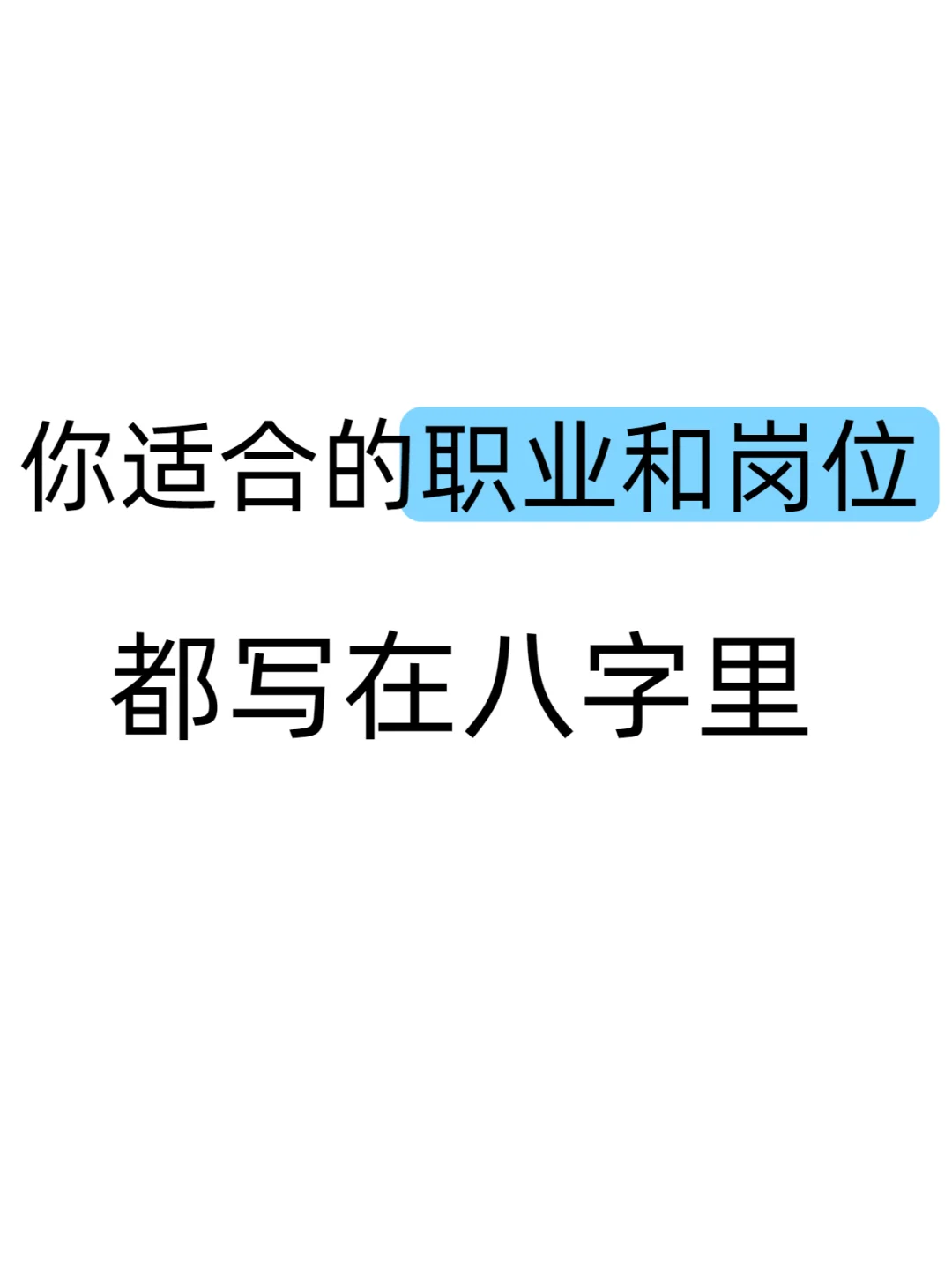 你适合的职业和岗位

都写在八字里